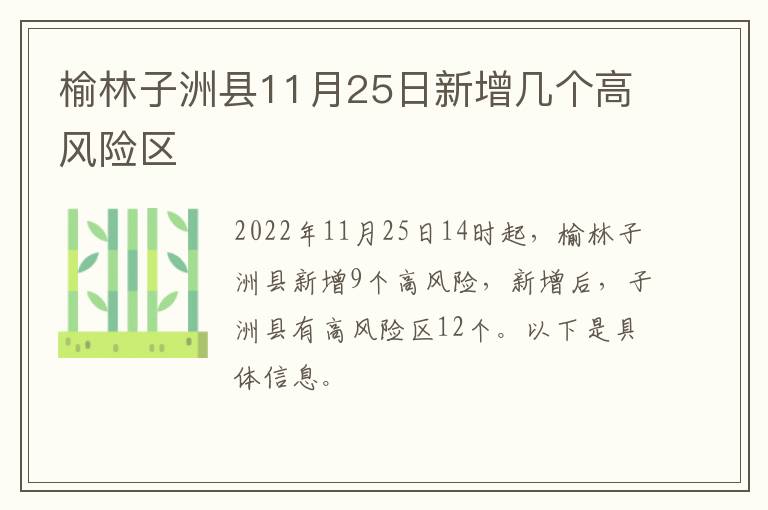 榆林子洲县11月25日新增几个高风险区

2022年11月25日14时起，榆林子洲县新增9个高风险，新增后，子洲县有高风险区12个。以下是具体信息。